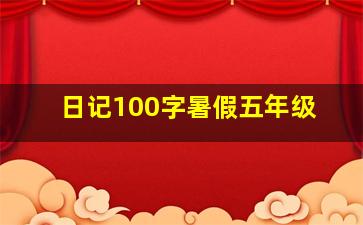 日记100字暑假五年级